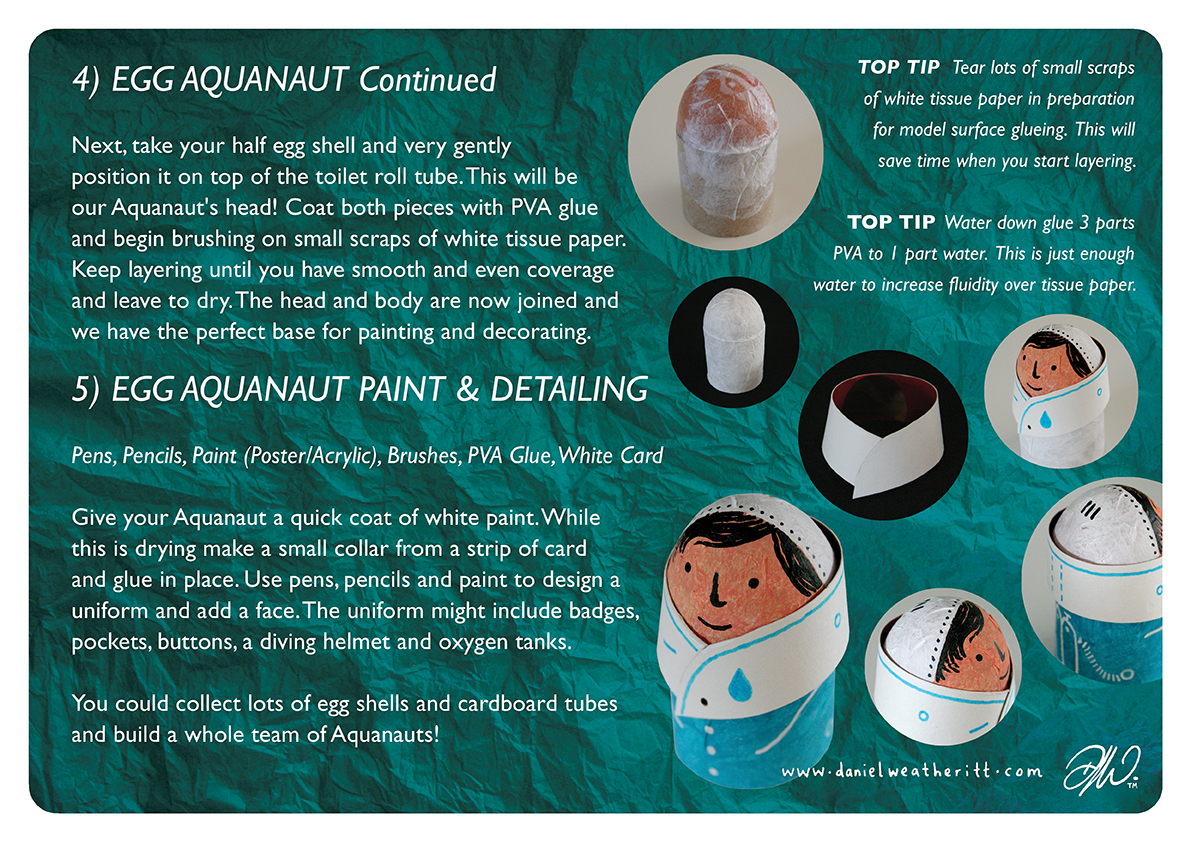 4) EGG AQUANAUT Continued

Next, take your half egg shell and very gently position it on top of the toilet roll tube. This will be our Aquanaut's head! Coat both pieces with PVA glue and begin brushing on small scraps of white tissue paper. Keep layering until you have smooth and even coverage and leave to dry. The head and body are now joined and we have the perfect base for painting and decorating.

5) EGG AQUANAUT PAINT & DETAILING

Pens, Pencils, Paint (Poster/Acrylic), Brushes, PVA Glue, White Card

Give your Aquanaut a quick coat of white paint. While this is drying make a small collar from a strip of card and glue in place. Use pens, pencils and paint to design a uniform and add a face. The uniform might include badges, pockets, buttons, a diving helmet and oxygen tanks.

You could collect lots of egg shells and cardboard tubes and build a whole team of Aquanauts!

TOP TIP Tear lots of small scraps of white tissue paper in preparation for model surface glueing. This will save time when you start layering.

TOP TIP Water down glue 3 parts PVA to 1 part water. This is just enough water to increase fluidity over tissue paper.

www.danielweatheritt.com

DW TM